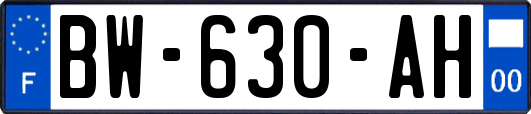 F

BW-630-AH

00